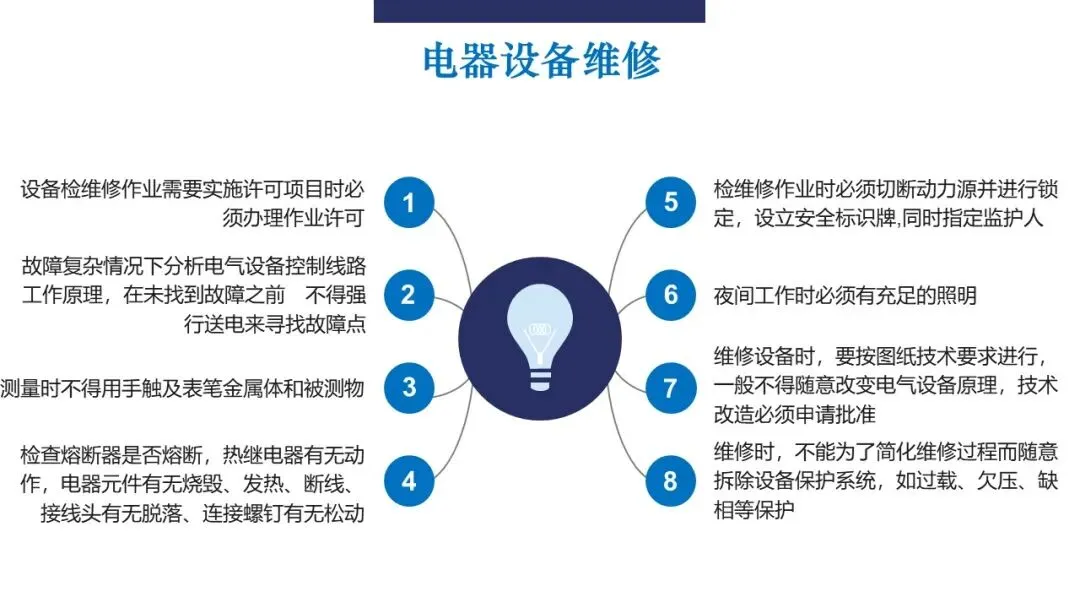 电器设备维修

设备检维修作业需要实施许可项目时必须办理作业许可

1

故障复杂情况下分析电气设备控制线路工作原理，在未找到故障之前 不得强行送电来寻找故障点

2

测量时不得用手触及表笔金属体和被测物

3

检查熔断器是否熔断，热继电器有无动作，电器元件有无烧毁、发热、断线、接线头有无脱落、连接螺钉有无松动

4

5

检维修作业时必须切断动力源并进行锁定，设立安全标识牌,同时指定监护人

6

夜间工作时必须有充足的照明

7

维修设备时，要按图纸技术要求进行，一般不得随意改变电气设备原理，技术改造必须申请批准

8

维修时，不能为了简化维修过程而随意拆除设备保护系统，如过载、欠压、缺相等保护